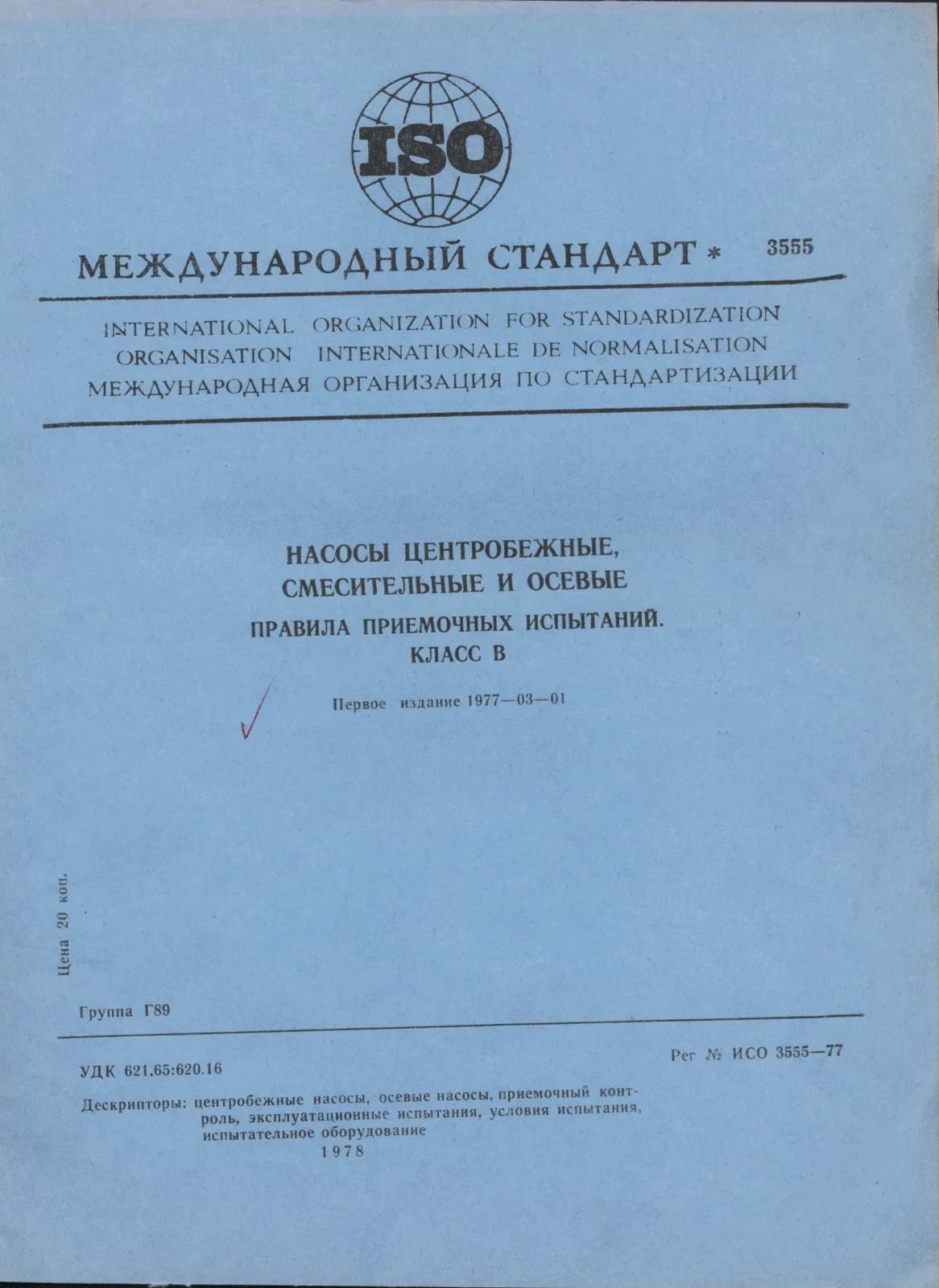 ISO

МЕЖДУНАРОДНЫЙ СТАНДАРТ * 3555

INTERNATIONAL ORGANIZATION FOR STANDARDIZATION
ORGANISATION INTERNATIONALE DE NORMALISATION
МЕЖДУНАРОДНАЯ ОРГАНИЗАЦИЯ ПО СТАНДАРТИЗАЦИИ

НАСОСЫ ЦЕНТРОБЕЖНЫЕ,
СМЕСИТЕЛЬНЫЕ И ОСЕВЫЕ

ПРАВИЛА ПРИЕМОЧНЫХ ИСПЫТАНИЙ.
КЛАСС В

Первое издание 1977—03—01

Цена 20 коп.

Группа Г89

УДК 621.65:620.16

Рег № ИСО 3555—77

Дескрипторы: центробежные насосы, осевые насосы, приемочный контроль, эксплуатационные испытания, условия испытания, испытательное оборудование

1978